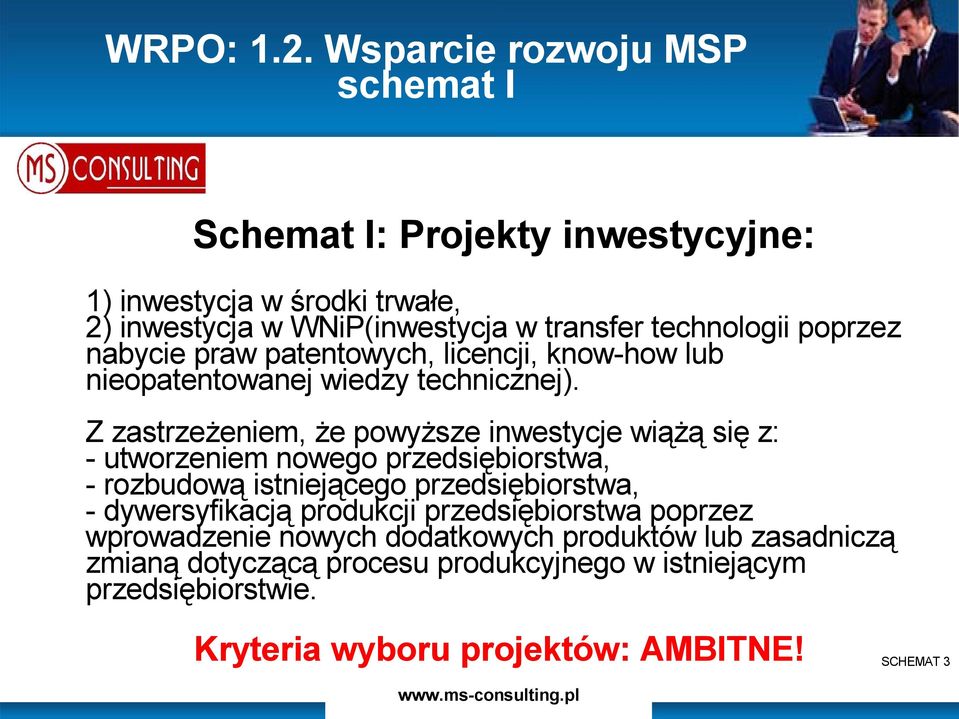 WRPO: 1.2. Wsparcie rozwoju MSP schemat I

MS CONSULTING

Schemat I: Projekty inwestycyjne:

1) inwestycja w środki trwałe,
2) inwestycja w WNiP(inwestycja w transfer technologii poprzez nabycie praw patentowych, licencji, know-how lub nieopatentowanej wiedzy technicznej).

Z zastrzeżeniem, że powyższe inwestycje wiążą się z:
- utworzeniem nowego przedsiębiorstwa,
- rozbudową istniejącego przedsiębiorstwa,
- dywersyfikacją produkcji przedsiębiorstwa poprzez wprowadzenie nowych dodatkowych produktów lub zasadniczą zmianą dotyczącą procesu produkcyjnego w istniejącym przedsiębiorstwie.

Kryteria wyboru projektów: AMBITNE!

SCHEMAT 3

www.ms-consulting.pl